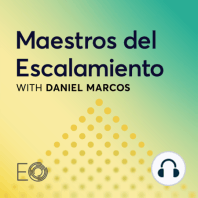 Maestros del Escalamiento
WITH DANIEL MARCOS

EO